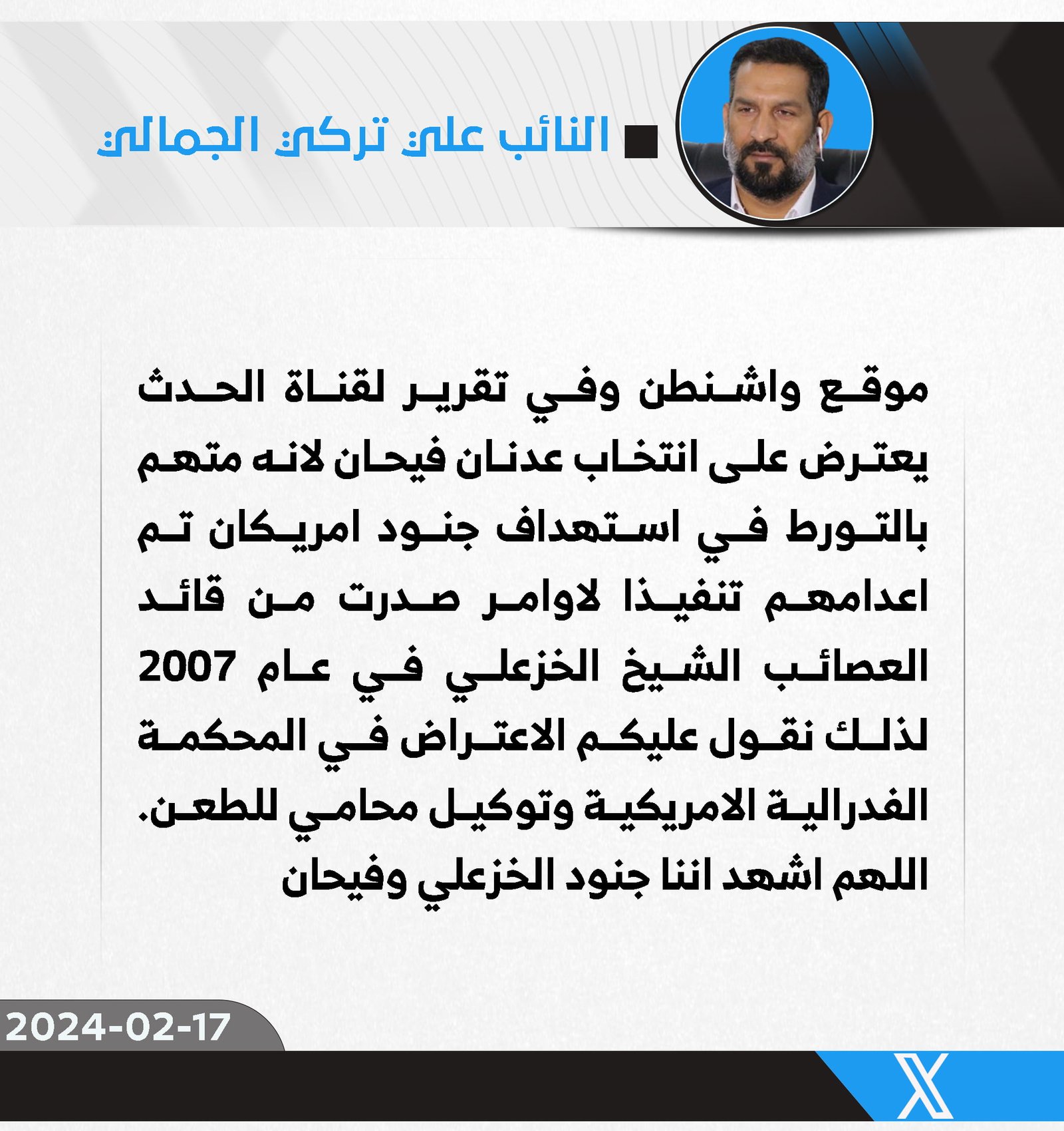 النائب علي تركي الجمالي

موقع واشنطن وفي تقرير لقناة الحدث يعترض على انتخاب عدنان فيحان لانه متهم بالتورط في استهداف جنود امريكان تم اعدامهم تنفيذا لاوامر صدرت من قائد العصائب الشيخ الخزعلي في عام 2007 لذلك نقول عليكم الاعتراض في المحكمة الفدرالية الامريكية وتوكيل محامي للطعن.
اللهم اشهد اننا جنود الخزعلي وفيحان

2024-02-17

X